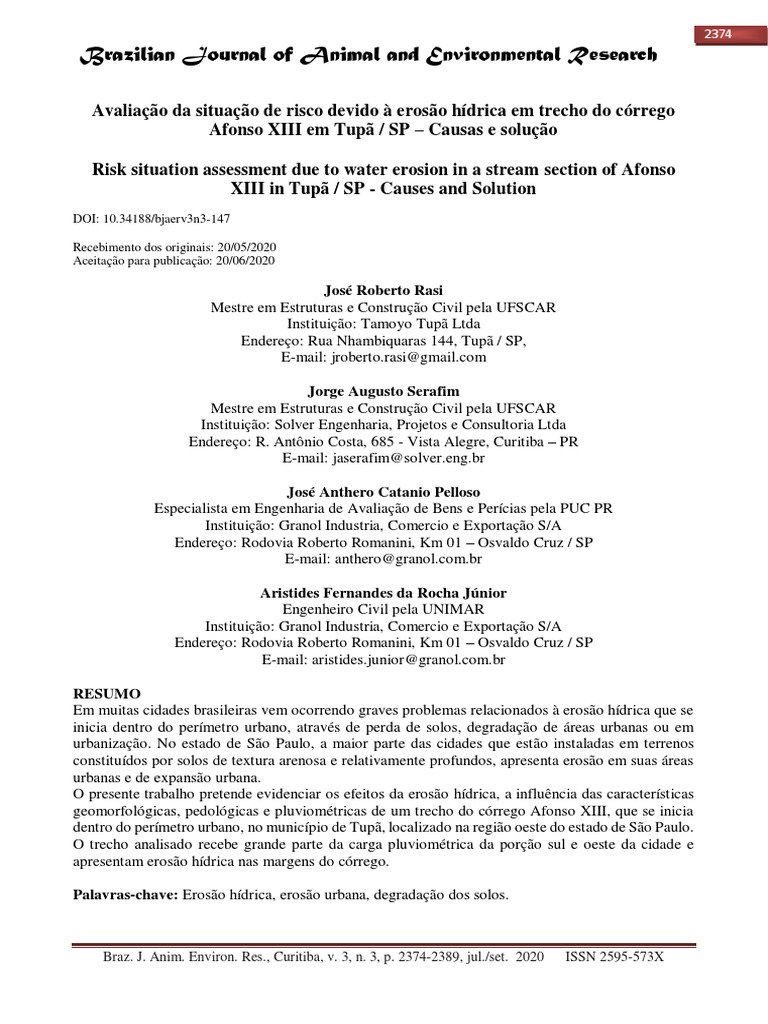 2374

Brazilian Journal of Animal and Environmental Research

Avaliação da situação de risco devido à erosão hídrica em trecho do córrego Afonso XIII em Tupã / SP – Causas e solução

Risk situation assessment due to water erosion in a stream section of Afonso XIII in Tupã / SP - Causes and Solution

DOI: 10.34188/bjaerv3n3-147

Recebimento dos originais: 20/05/2020
Aceitação para publicação: 20/06/2020

José Roberto Rasi
Mestre em Estruturas e Construção Civil pela UFSCAR
Instituição: Tamoyo Tupã Ltda
Endereço: Rua Nhambiquaras 144, Tupã / SP,
E-mail: jroberto.rasi@gmail.com

Jorge Augusto Serafim
Mestre em Estruturas e Construção Civil pela UFSCAR
Instituição: Solver Engenharia, Projetos e Consultoria Ltda
Endereço: R. Antônio Costa, 685 - Vista Alegre, Curitiba – PR
E-mail: jaserafim@solver.eng.br

José Anthero Catanio Pelloso
Especialista em Engenharia de Avaliação de Bens e Perícias pela PUC PR
Instituição: Granol Industria, Comercio e Exportação S/A
Endereço: Rodovia Roberto Romanini, Km 01 – Osvaldo Cruz / SP
E-mail: anthero@granol.com.br

Aristides Fernandes da Rocha Júnior
Engenheiro Civil pela UNIMAR
Instituição: Granol Industria, Comercio e Exportação S/A
Endereço: Rodovia Roberto Romanini, Km 01 – Osvaldo Cruz / SP
E-mail: aristides.junior@granol.com.br

RESUMO
Em muitas cidades brasileiras vem ocorrendo graves problemas relacionados à erosão hídrica que se inicia dentro do perímetro urbano, através de perda de solos, degradação de áreas urbanas ou em urbanização. No estado de São Paulo, a maior parte das cidades que estão instaladas em terrenos constituídos por solos de textura arenosa e relativamente profundos, apresenta erosão em suas áreas urbanas e de expansão urbana.
O presente trabalho pretende evidenciar os efeitos da erosão hídrica, a influência das características geomorfológicas, pedológicas e pluviométricas de um trecho do córrego Afonso XIII, que se inicia dentro do perímetro urbano, no município de Tupã, localizado na região oeste do estado de São Paulo. O trecho analisado recebe grande parte da carga pluviométrica da porção sul e oeste da cidade e apresentam erosão hídrica nas margens do córrego.

Palavras-chave: Erosão hídrica, erosão urbana, degradação dos solos.

Braz. J. Anim. Environ. Res., Curitiba, v. 3, n. 3, p. 2374-2389, jul./set. 2020 ISSN 2595-573X